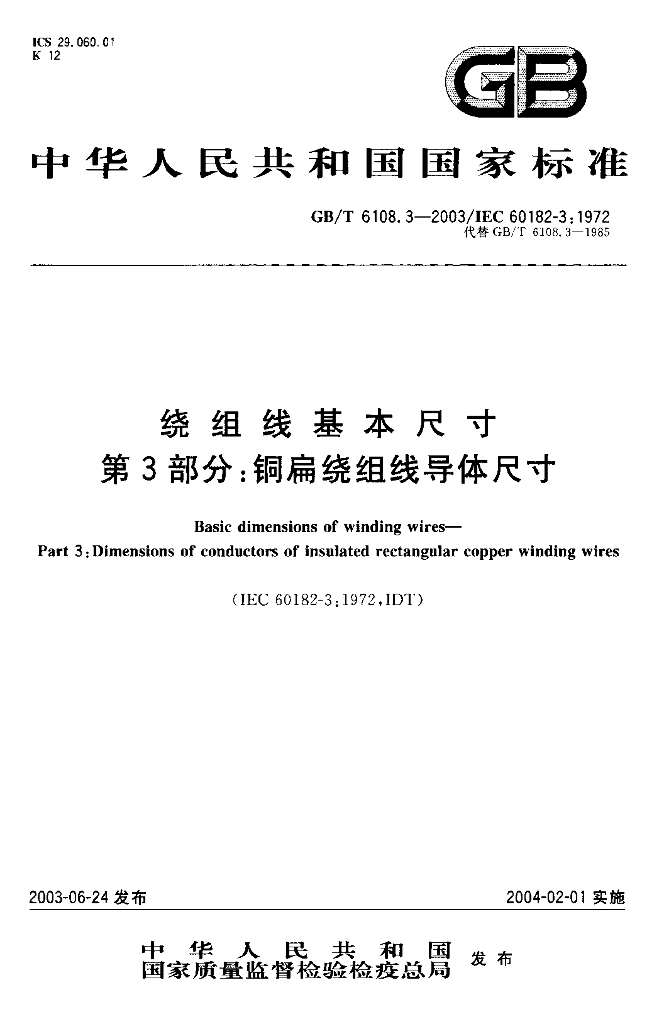 ICS 29.060.01
K 12

GB

中华人民共和国国家标准

GB/T 6108.3—2003/IEC 60182-3:1972
代替GB/T 6108.3—1985

绕组线基本尺寸
第3部分:铜扁绕组线导体尺寸

Basic dimensions of winding wires—
Part 3:Dimensions of conductors of insulated rectangular copper winding wires

(IEC 60182-3:1972,IDT)

2003-06-24发布

2004-02-01实施

中华人民共和国
国家质量监督检验检疫总局 发布